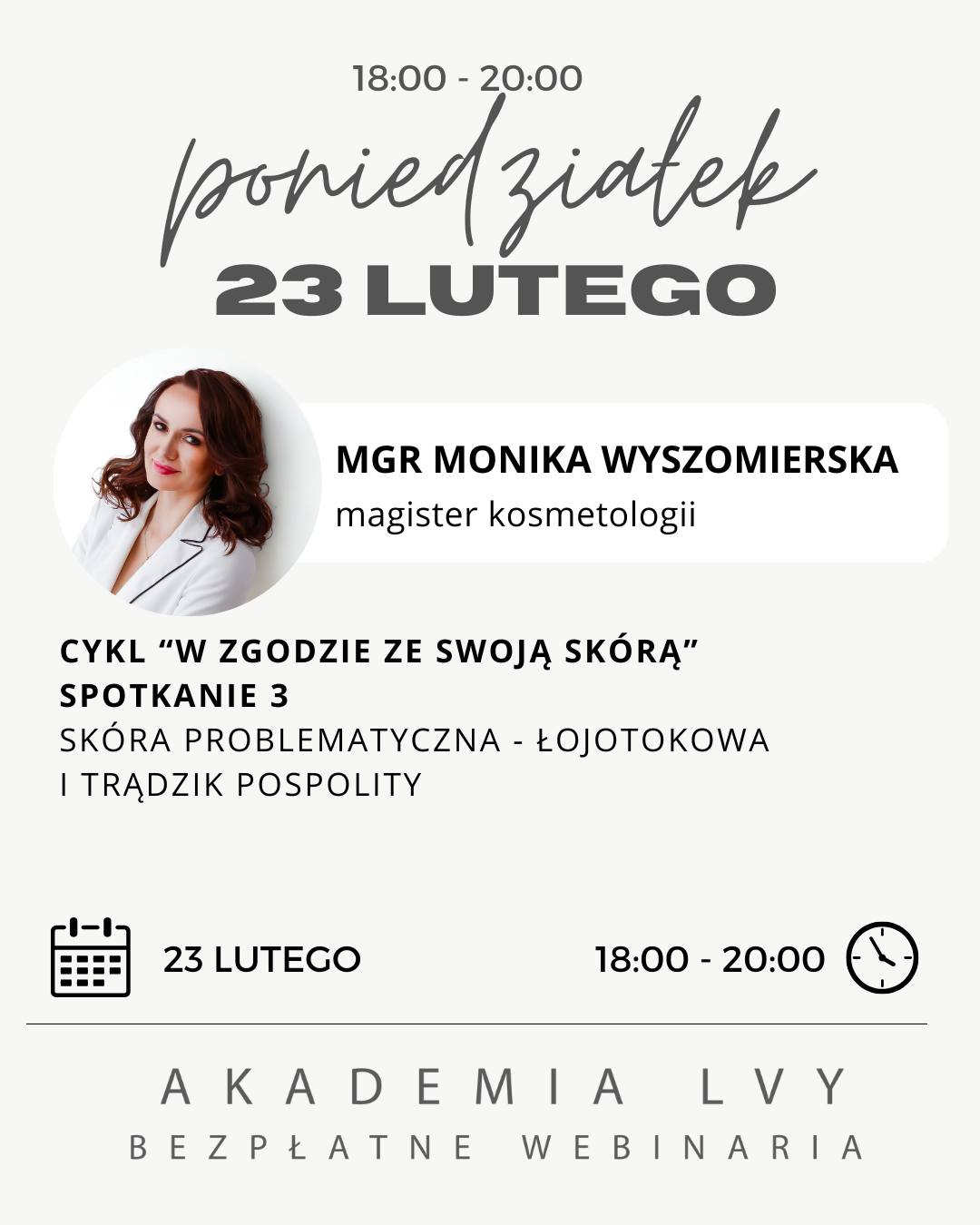 18:00 - 20:00

poniedziałek

23 LUTEGO

MGR MONIKA WYSZOMIERSKA
magister kosmetologii

CYKL “W ZGODZIE ZE SWOJĄ SKÓRĄ”
SPOTKANIE 3
SKÓRA PROBLEMATYCZNA - ŁOJOTOKOWA I TRĄDZIK POSPOLITY

23 LUTEGO

18:00 - 20:00

AKADEMIA LVY
BEZPŁATNE WEBINARIA